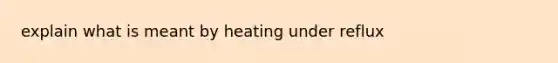 explain what is meant by heating under reflux